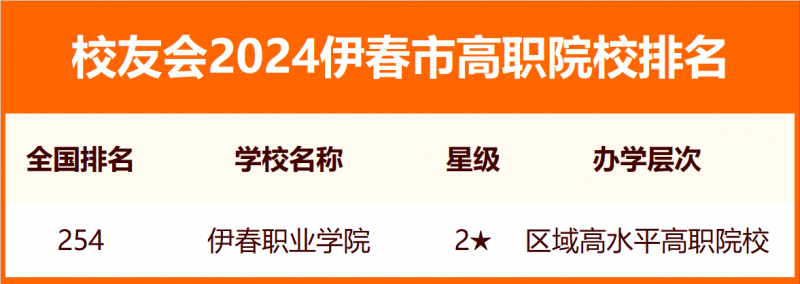 校友会2024伊春市高职院校排名

| 全国排名 | 学校名称 | 星级 | 办学层次 |
|---|---|---|---|
| 254 | 伊春职业学院 | 2★ | 区域高水平高职院校 |